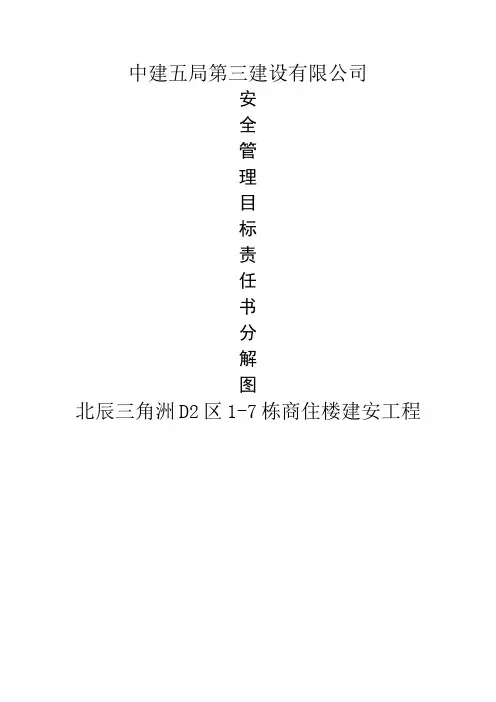 中建五局第三建设有限公司

安
全
管
理
目
标
责
任
书
分
解
图

北辰三角洲D2区1-7栋商住楼建安工程